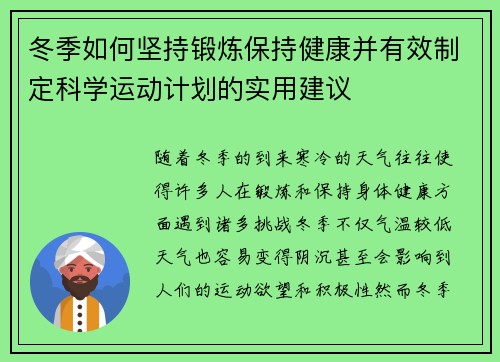 冬季如何坚持锻炼保持健康并有效制定科学运动计划的实用建议

随着冬季的到来寒冷的天气往往使得许多人在锻炼和保持身体健康方面遇到诸多挑战冬季不仅气温较低天气也容易变得阴沉甚至会影响到人们的运动欲望和积极性然而冬季